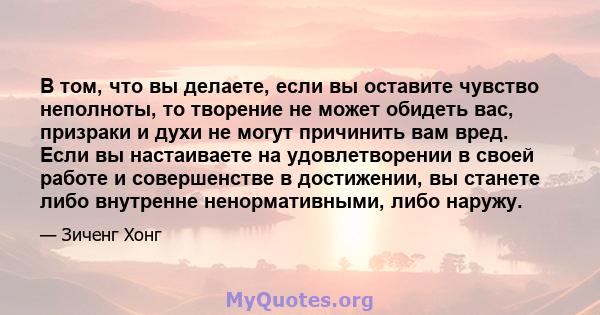 В том, что вы делаете, если вы оставите чувство неполноты, то творение не может обидеть вас, призраки и духи не могут причинить вам вред. Если вы настаиваете на удовлетворении в своей работе и совершенстве в достижении, вы станете либо внутренне ненормативными, либо наружу.

— Зиченг Хонг

MyQuotes.org